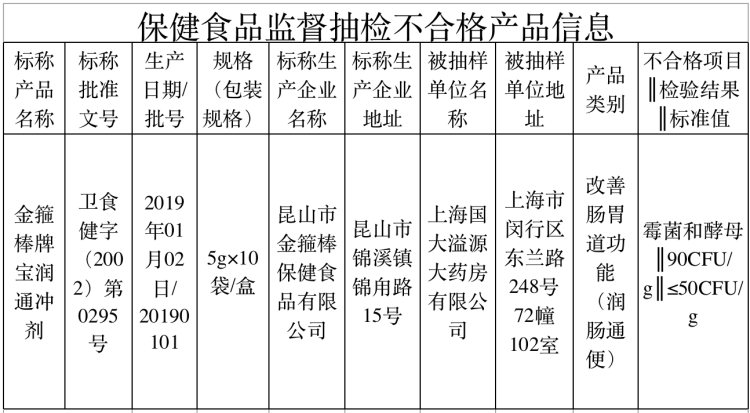 保健食品监督抽检不合格产品信息

| 标称产品名称 | 标称批准文号 | 生产日期/批号 | 规格（包装规格） | 标称生产企业名称 | 标称生产企业地址 | 被抽样单位名称 | 被抽样单位地址 | 产品类别 | 不合格项目‖检验结果‖标准值 |
|---|---|---|---|---|---|---|---|---|---|
| 金箍棒牌宝润通冲剂 | 卫食健字（2002）第0295号 | 2019年01月02日/20190101 | 5g×10袋/盒 | 昆山市金箍棒保健食品有限公司 | 昆山市锦溪镇锦角路15号 | 上海国大溢源大药房有限公司 | 上海市闵行区东兰路248号72幢102室 | 改善肠胃道功能（润肠通便） | 霉菌和酵母‖90CFU/g‖≤50CFU/g |